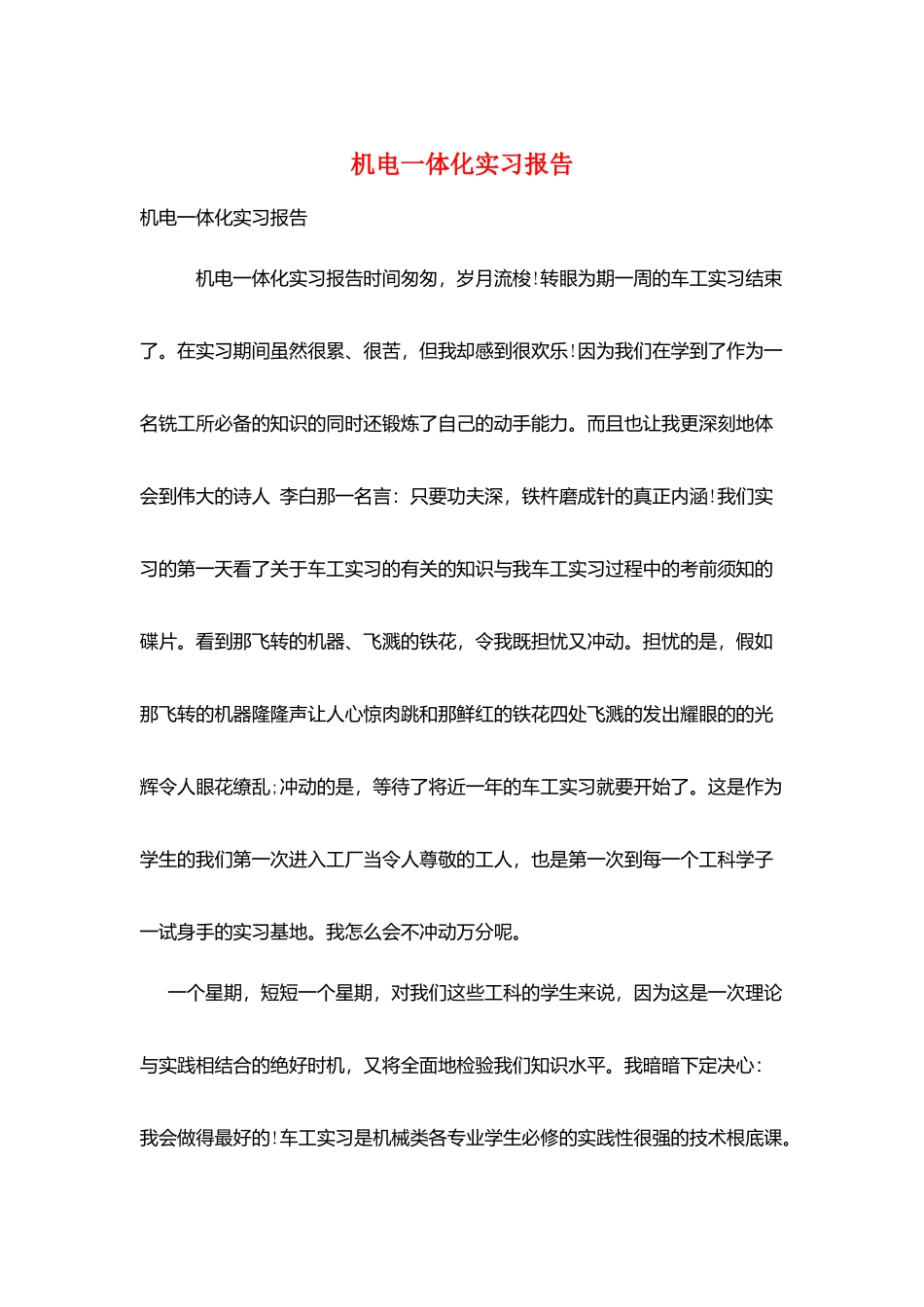 机电一体化实习报告

机电一体化实习报告

机电一体化实习报告时间匆匆，岁月流梭!转眼为期一周的车工实习结束了。在实习期间虽然很累、很苦，但我却感到很欢乐!因为我们在学到了作为一名铣工所必备的知识的同时还锻炼了自己的动手能力。而且也让我更深刻地体会到伟大的诗人 李白那一名言：只要功夫深，铁杵磨成针的真正内涵!我们实习的第一天看了关于车工实习的有关的知识与我车工实习过程中的考前须知的碟片。看到那飞转的机器、飞溅的铁花，令我既担忧又冲动。担忧的是，假如那飞转的机器隆隆声让人心惊肉跳和那鲜红的铁花四处飞溅的发出耀眼的的光辉令人眼花缭乱;冲动的是，等待了将近一年的车工实习就要开始了。这是作为学生的我们第一次进入工厂当令人尊敬的工人，也是第一次到每一个工科学子一试身手的实习基地。我怎么会不冲动万分呢。

一个星期，短短一个星期，对我们这些工科的学生来说，因为这是一次理论与实践相结合的绝好时机，又将全面地检验我们知识水平。我暗暗下定决心：我会做得最好的!车工实习是机械类各专业学生必修的实践性很强的技术根底课。